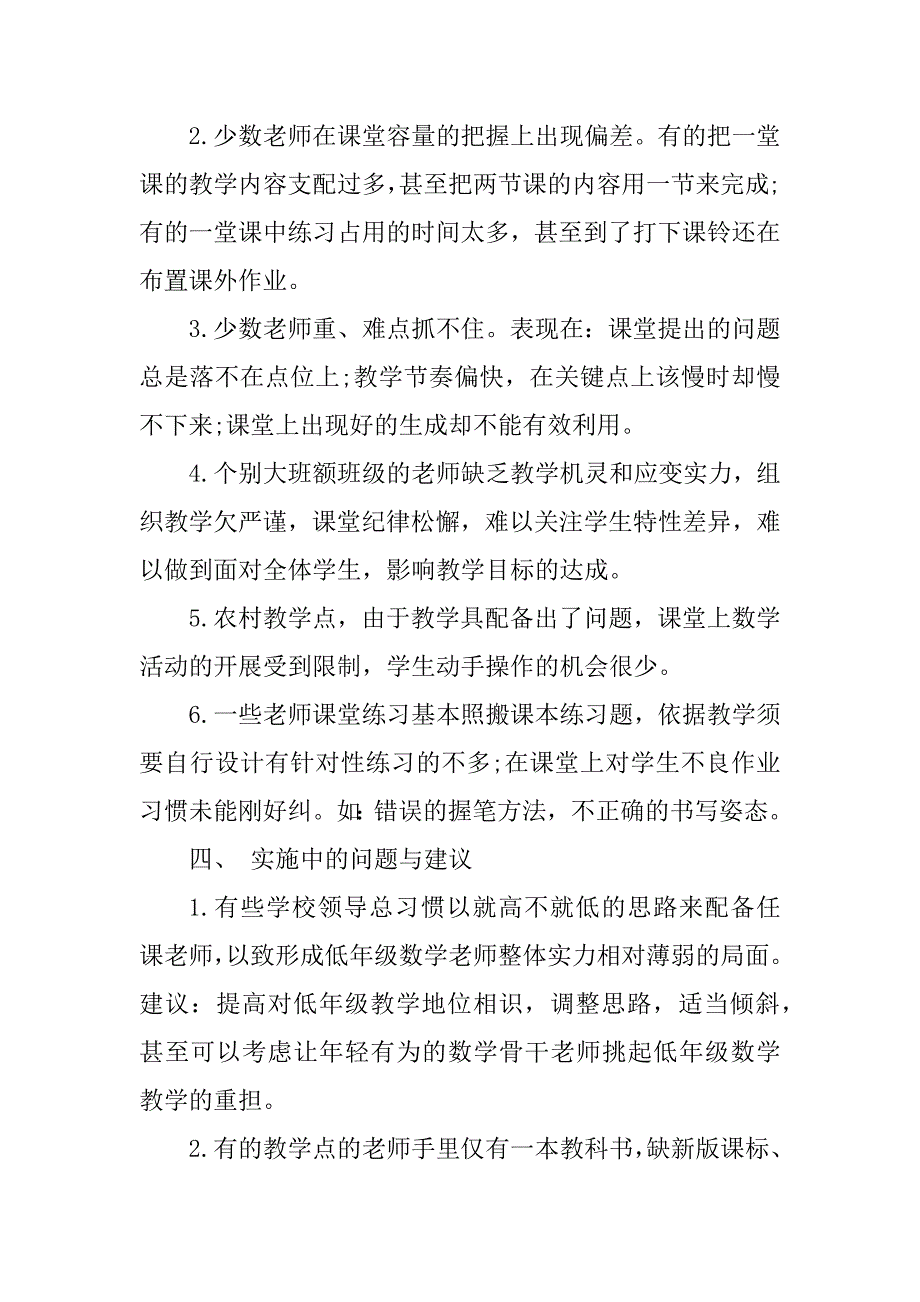 2.少数老师在课堂容量的把握上出现偏差。有的把一堂课的教学内容支配过多，甚至把两节课的内容用一节来完成;有的一堂课中练习占用的时间太多，甚至到了打下课铃还在布置课外作业。

3.少数老师重、难点抓不住。表现在：课堂提出的问题总是落不在点位上;教学节奏偏快，在关键点上该慢时却慢不下来;课堂上出现好的生成却不能有效利用。

4.个别大班额班级的老师缺乏教学机灵和应变实力，组织教学欠严谨，课堂纪律松懈，难以关注学生特性差异，难以做到面对全体学生，影响教学目标的达成。

5.农村教学点，由于教学具配备出了问题，课堂上数学活动的开展受到限制，学生动手操作的机会很少。

6.一些老师课堂练习基本照搬课本练习题，依据教学须要自行设计有针对性练习的不多;在课堂上对学生不良作业习惯未能刚好纠。如：错误的握笔方法，不正确的书写姿态。

四、 实施中的问题与建议

1.有些学校领导总习惯以就高不就低的思路来配备任课老师，以致形成低年级数学老师整体实力相对薄弱的局面。建议：提高对低年级教学地位相识，调整思路，适当倾斜，甚至可以考虑让年轻有为的数学骨干老师挑起低年级数学教学的重担。

2.有的教学点的老师手里仅有一本教科书，缺新版课标、